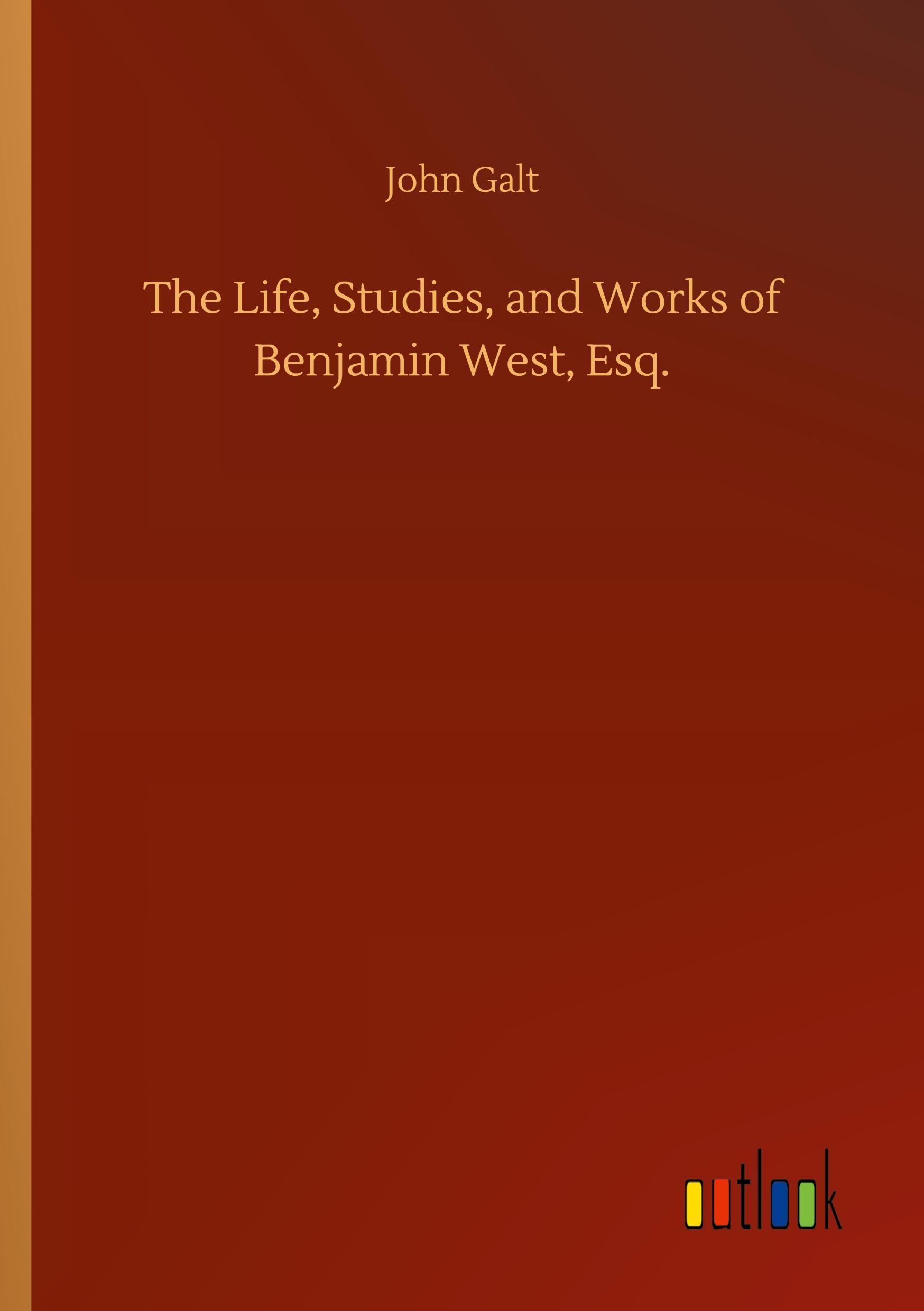 John Galt

The Life, Studies, and Works of Benjamin West, Esq.

outlook